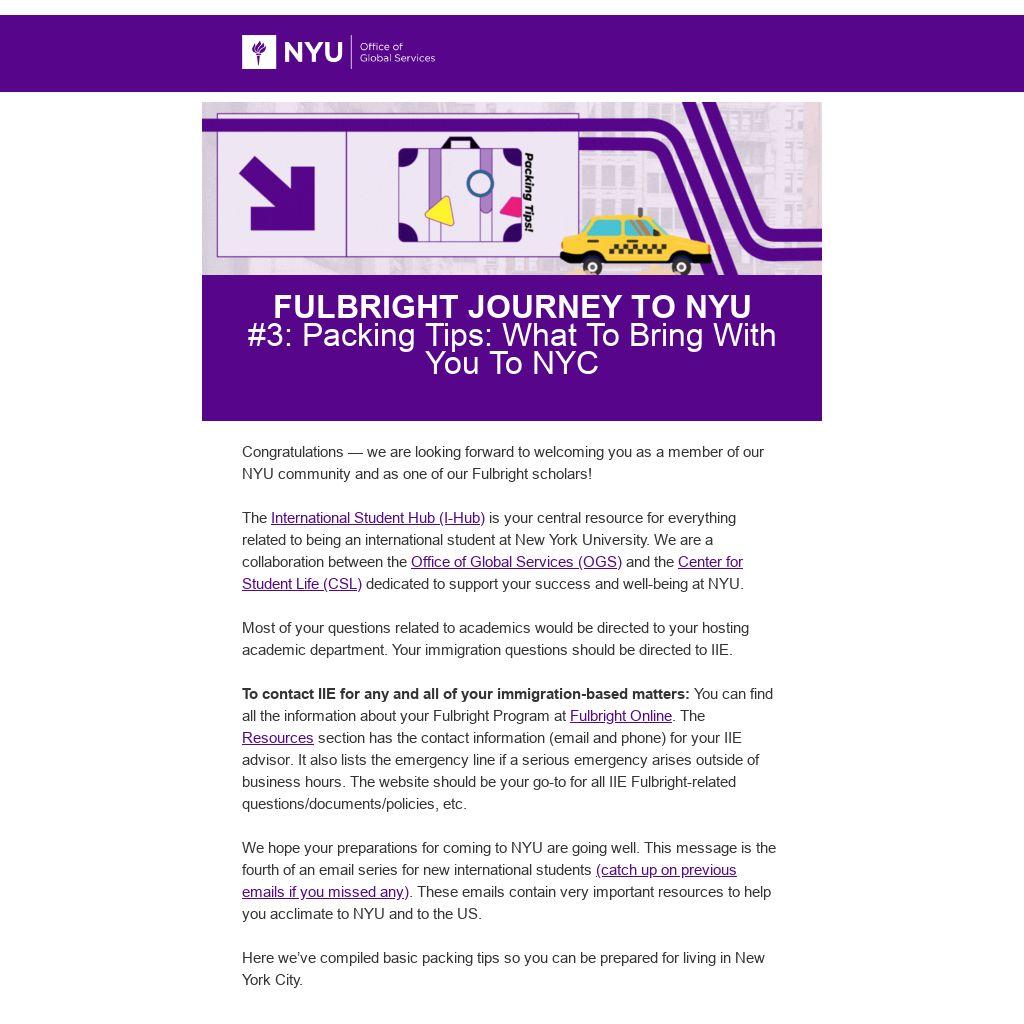 NYU Office of Global Services

Packing Tips!

FULBRIGHT JOURNEY TO NYU
#3: Packing Tips: What To Bring With You To NYC

Congratulations — we are looking forward to welcoming you as a member of our NYU community and as one of our Fulbright scholars!

The International Student Hub (I-Hub) is your central resource for everything related to being an international student at New York University. We are a collaboration between the Office of Global Services (OGS) and the Center for Student Life (CSL) dedicated to support your success and well-being at NYU.

Most of your questions related to academics would be directed to your hosting academic department. Your immigration questions should be directed to IIE.

To contact IIE for any and all of your immigration-based matters: You can find all the information about your Fulbright Program at Fulbright Online. The Resources section has the contact information (email and phone) for your IIE advisor. It also lists the emergency line if a serious emergency arises outside of business hours. The website should be your go-to for all IIE Fulbright-related questions/documents/policies, etc.

We hope your preparations for coming to NYU are going well. This message is the fourth of an email series for new international students (catch up on previous emails if you missed any). These emails contain very important resources to help you acclimate to NYU and to the US.

Here we've compiled basic packing tips so you can be prepared for living in New York City.